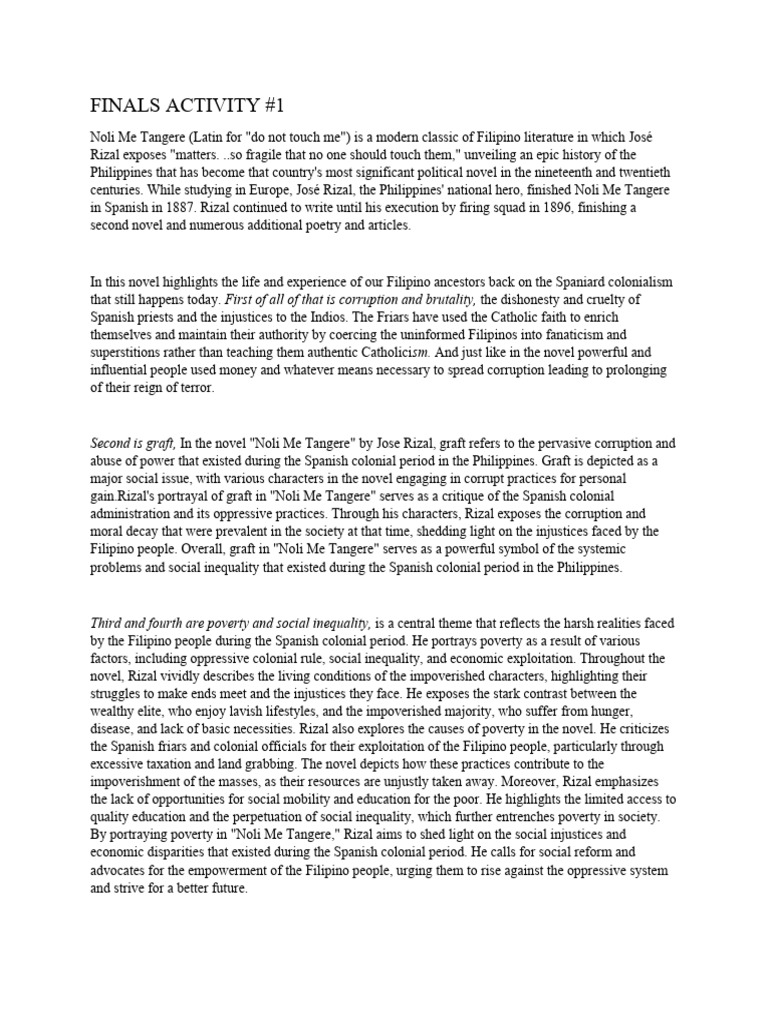 FINALS ACTIVITY #1

Noli Me Tangere (Latin for "do not touch me") is a modern classic of Filipino literature in which José Rizal exposes "matters. ..so fragile that no one should touch them," unveiling an epic history of the Philippines that has become that country's most significant political novel in the nineteenth and twentieth centuries. While studying in Europe, José Rizal, the Philippines' national hero, finished Noli Me Tangere in Spanish in 1887. Rizal continued to write until his execution by firing squad in 1896, finishing a second novel and numerous additional poetry and articles.

In this novel highlights the life and experience of our Filipino ancestors back on the Spaniard colonialism that still happens today. First of all of that is corruption and brutality, the dishonesty and cruelty of Spanish priests and the injustices to the Indios. The Friars have used the Catholic faith to enrich themselves and maintain their authority by coercing the uninformed Filipinos into fanaticism and superstitions rather than teaching them authentic Catholicism. And just like in the novel powerful and influential people used money and whatever means necessary to spread corruption leading to prolonging of their reign of terror.

Second is graft, In the novel "Noli Me Tangere" by Jose Rizal, graft refers to the pervasive corruption and abuse of power that existed during the Spanish colonial period in the Philippines. Graft is depicted as a major social issue, with various characters in the novel engaging in corrupt practices for personal gain.Rizal's portrayal of graft in "Noli Me Tangere" serves as a critique of the Spanish colonial administration and its oppressive practices. Through his characters, Rizal exposes the corruption and moral decay that were prevalent in the society at that time, shedding light on the injustices faced by the Filipino people. Overall, graft in "Noli Me Tangere" serves as a powerful symbol of the systemic problems and social inequality that existed during the Spanish colonial period in the Philippines.

Third and fourth are poverty and social inequality, is a central theme that reflects the harsh realities faced by the Filipino people during the Spanish colonial period. He portrays poverty as a result of various factors, including oppressive colonial rule, social inequality, and economic exploitation. Throughout the novel, Rizal vividly describes the living conditions of the impoverished characters, highlighting their struggles to make ends meet and the injustices they face. He exposes the stark contrast between the wealthy elite, who enjoy lavish lifestyles, and the impoverished majority, who suffer from hunger, disease, and lack of basic necessities. Rizal also explores the causes of poverty in the novel. He criticizes the Spanish friars and colonial officials for their exploitation of the Filipino people, particularly through excessive taxation and land grabbing. The novel depicts how these practices contribute to the impoverishment of the masses, as their resources are unjustly taken away. Moreover, Rizal emphasizes the lack of opportunities for social mobility and education for the poor. He highlights the limited access to quality education and the perpetuation of social inequality, which further entrenches poverty in society. By portraying poverty in "Noli Me Tangere," Rizal aims to shed light on the social injustices and economic disparities that existed during the Spanish colonial period. He calls for social reform and advocates for the empowerment of the Filipino people, urging them to rise against the oppressive system and strive for a better future.